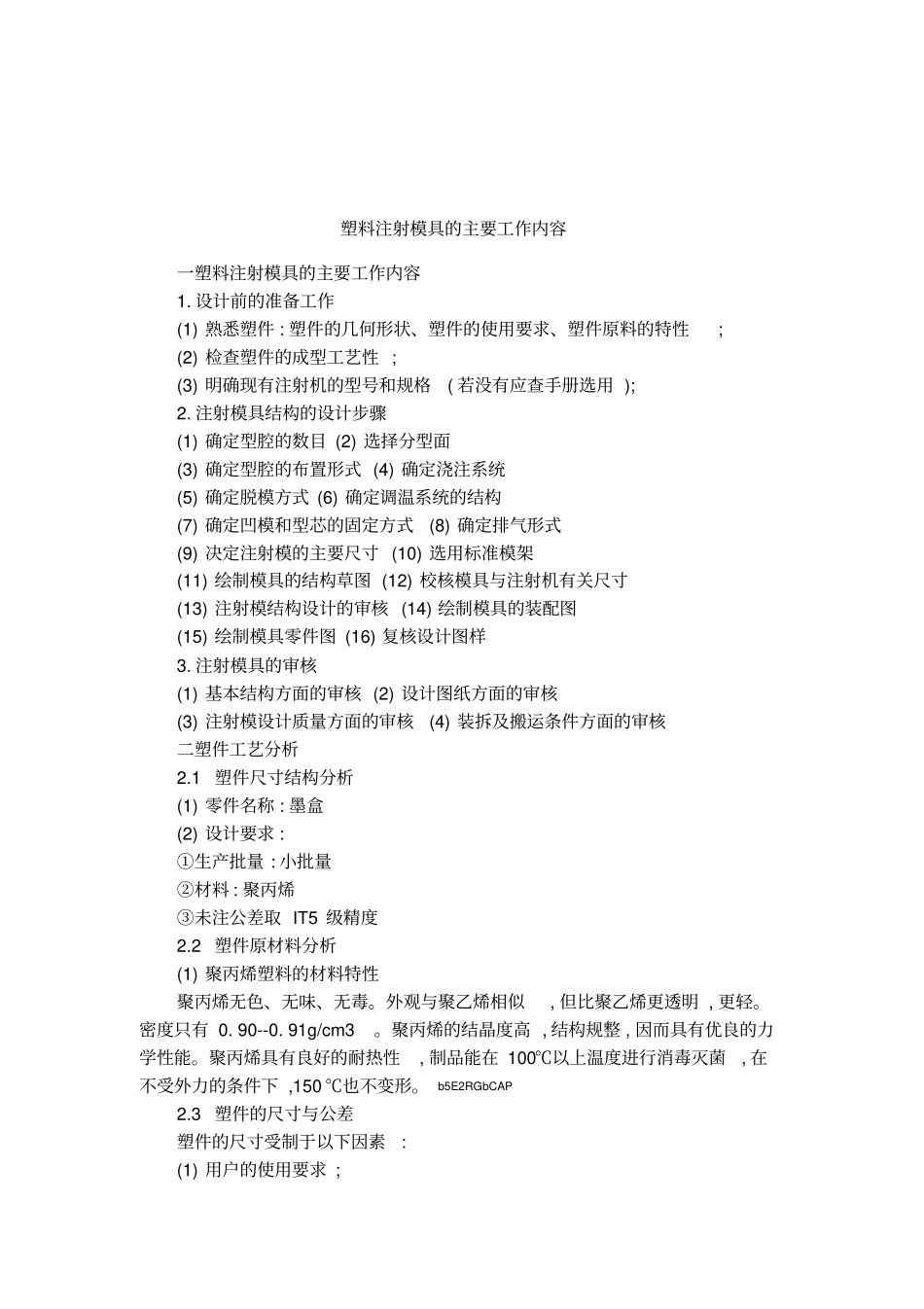 塑料注射模具的主要工作内容

一塑料注射模具的主要工作内容

1. 设计前的准备工作

(1) 熟悉塑件 : 塑件的几何形状、塑件的使用要求、塑件原料的特性 ;

(2) 检查塑件的成型工艺性 ;

(3) 明确现有注射机的型号和规格 ( 若没有应查手册选用 );

2. 注射模具结构的设计步骤

(1) 确定型腔的数目 (2) 选择分型面

(3) 确定型腔的布置形式 (4) 确定浇注系统

(5) 确定脱模方式 (6) 确定调温系统的结构

(7) 确定凹模和型芯的固定方式 (8) 确定排气形式

(9) 决定注射模的主要尺寸 (10) 选用标准模架

(11) 绘制模具的结构草图 (12) 校核模具与注射机有关尺寸

(13) 注射模结构设计的审核 (14) 绘制模具的装配图

(15) 绘制模具零件图 (16) 复核设计图样

3. 注射模具的审核

(1) 基本结构方面的审核 (2) 设计图纸方面的审核

(3) 注射模设计质量方面的审核 (4) 装拆及搬运条件方面的审核

二塑件工艺分析

2.1 塑件尺寸结构分析

(1) 零件名称 : 墨盒

(2) 设计要求 :

①生产批量 : 小批量

②材料 : 聚丙烯

③未注公差取 IT5 级精度

2.2 塑件原材料分析

(1) 聚丙烯塑料的材料特性

聚丙烯无色、无味、无毒。外观与聚乙烯相似 , 但比聚乙烯更透明 , 更轻。密度只有 0. 90--0. 91g/cm3 。聚丙烯的结晶度高 , 结构规整 , 因而具有优良的力学性能。聚丙烯具有良好的耐热性 , 制品能在 100℃以上温度进行消毒灭菌 , 在不受外力的条件下 ,150 ℃也不变形。 b5E2RGbCAP

2.3 塑件的尺寸与公差

塑件的尺寸受制于以下因素 :

(1) 用户的使用要求 ;